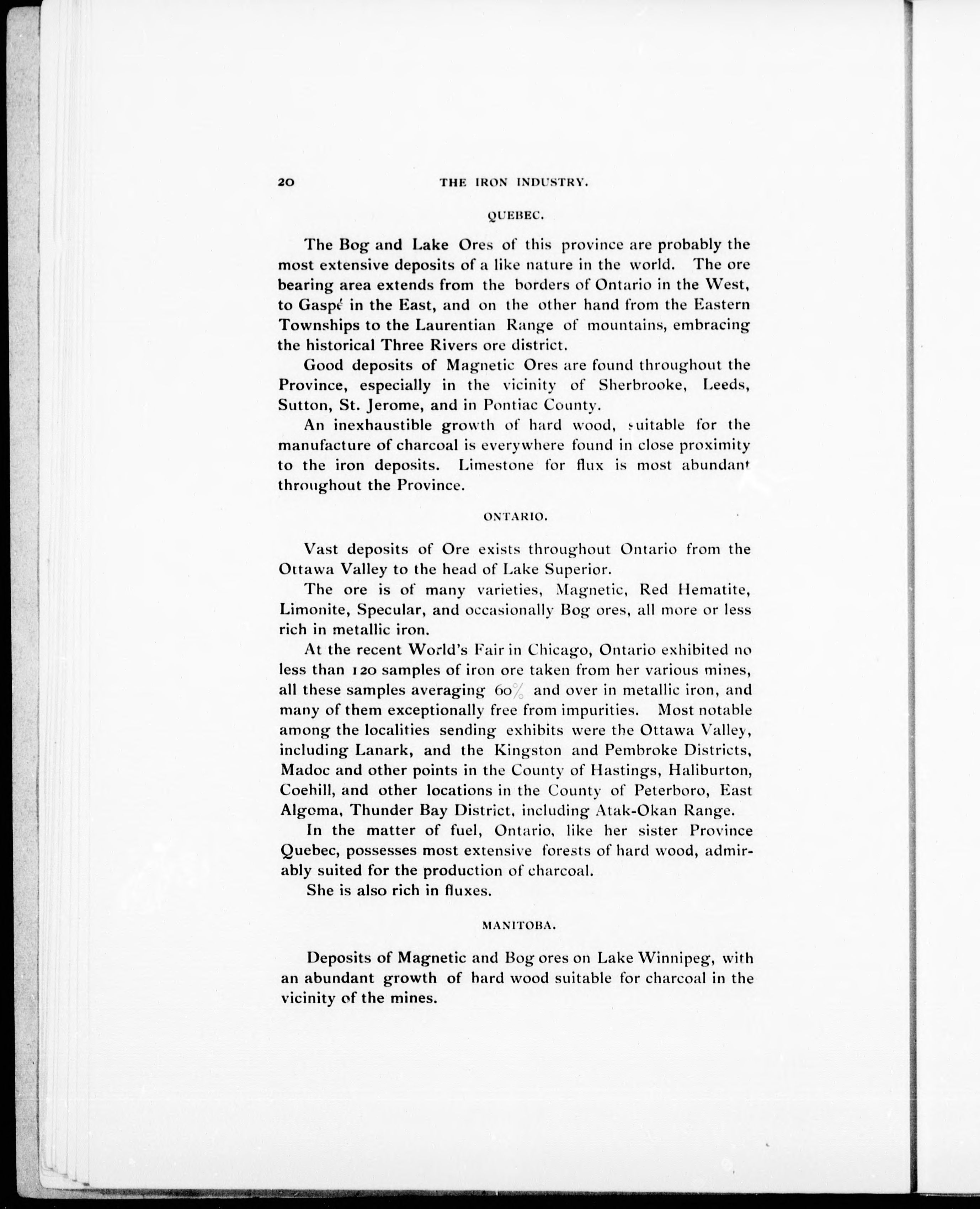 20 THE IRON INDUSTRY.

QUEBEC.

The Bog and Lake Ores of this province are probably the most extensive deposits of a like nature in the world. The ore bearing area extends from the borders of Ontario in the West, to Gaspé in the East, and on the other hand from the Eastern Townships to the Laurentian Range of mountains, embracing the historical Three Rivers ore district.

Good deposits of Magnetic Ores are found throughout the Province, especially in the vicinity of Sherbrooke, Leeds, Sutton, St. Jerome, and in Pontiac County.

An inexhaustible growth of hard wood, suitable for the manufacture of charcoal is everywhere found in close proximity to the iron deposits. Limestone for flux is most abundant throughout the Province.

ONTARIO.

Vast deposits of Ore exists throughout Ontario from the Ottawa Valley to the head of Lake Superior.

The ore is of many varieties, Magnetic, Red Hematite, Limonite, Specular, and occasionally Bog ores, all more or less rich in metallic iron.

At the recent World's Fair in Chicago, Ontario exhibited no less than 120 samples of iron ore taken from her various mines, all these samples averaging 60% and over in metallic iron, and many of them exceptionally free from impurities. Most notable among the localities sending exhibits were the Ottawa Valley, including Lanark, and the Kingston and Pembroke Districts, Madoc and other points in the County of Hastings, Haliburton, Coehill, and other locations in the County of Peterboro, East Algoma, Thunder Bay District, including Atak-Okan Range.

In the matter of fuel, Ontario, like her sister Province Quebec, possesses most extensive forests of hard wood, admirably suited for the production of charcoal.

She is also rich in fluxes.

MANITOBA.

Deposits of Magnetic and Bog ores on Lake Winnipeg, with an abundant growth of hard wood suitable for charcoal in the vicinity of the mines.